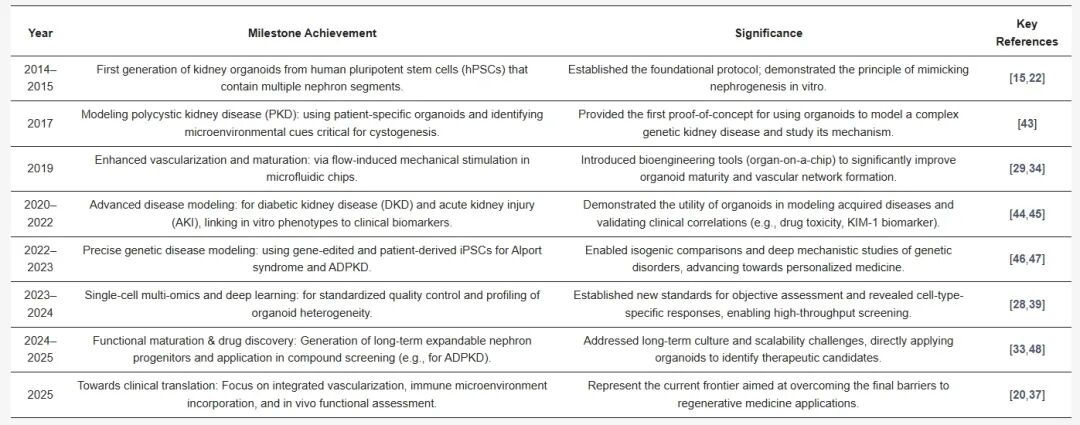 | Year | Milestone Achievement | Significance | Key References |
|---|---|---|---|
| 2014–2015 | First generation of kidney organoids from human pluripotent stem cells (hPSCs) that contain multiple nephron segments. | Established the foundational protocol; demonstrated the principle of mimicking nephrogenesis in vitro. | [15,22] |
| 2017 | Modeling polycystic kidney disease (PKD): using patient-specific organoids and identifying microenvironmental cues critical for cystogenesis. | Provided the first proof-of-concept for using organoids to model a complex genetic kidney disease and study its mechanism. | [43] |
| 2019 | Enhanced vascularization and maturation: via flow-induced mechanical stimulation in microfluidic chips. | Introduced bioengineering tools (organ-on-a-chip) to significantly improve organoid maturity and vascular network formation. | [29,34] |
| 2020–2022 | Advanced disease modeling: for diabetic kidney disease (DKD) and acute kidney injury (AKI), linking in vitro phenotypes to clinical biomarkers. | Demonstrated the utility of organoids in modeling acquired diseases and validating clinical correlations (e.g., drug toxicity, KIM-1 biomarker). | [44,45] |
| 2022–2023 | Precise genetic disease modeling: using gene-edited and patient-derived iPSCs for Alport syndrome and ADPKD. | Enabled isogenic comparisons and deep mechanistic studies of genetic disorders, advancing towards personalized medicine. | [46,47] |
| 2023–2024 | Single-cell multi-omics and deep learning: for standardized quality control and profiling of organoid heterogeneity. | Established new standards for objective assessment and revealed cell-type-specific responses, enabling high-throughput screening. | [28,39] |
| 2024–2025 | Functional maturation & drug discovery: Generation of long-term expandable nephron progenitors and application in compound screening (e.g., for ADPKD). | Addressed long-term culture and scalability challenges, directly applying organoids to identify therapeutic candidates. | [33,48] |
| 2025 | Towards clinical translation: Focus on integrated vascularization, immune microenvironment incorporation, and in vivo functional assessment. | Represent the current frontier aimed at overcoming the final barriers to regenerative medicine applications. | [20,37] |